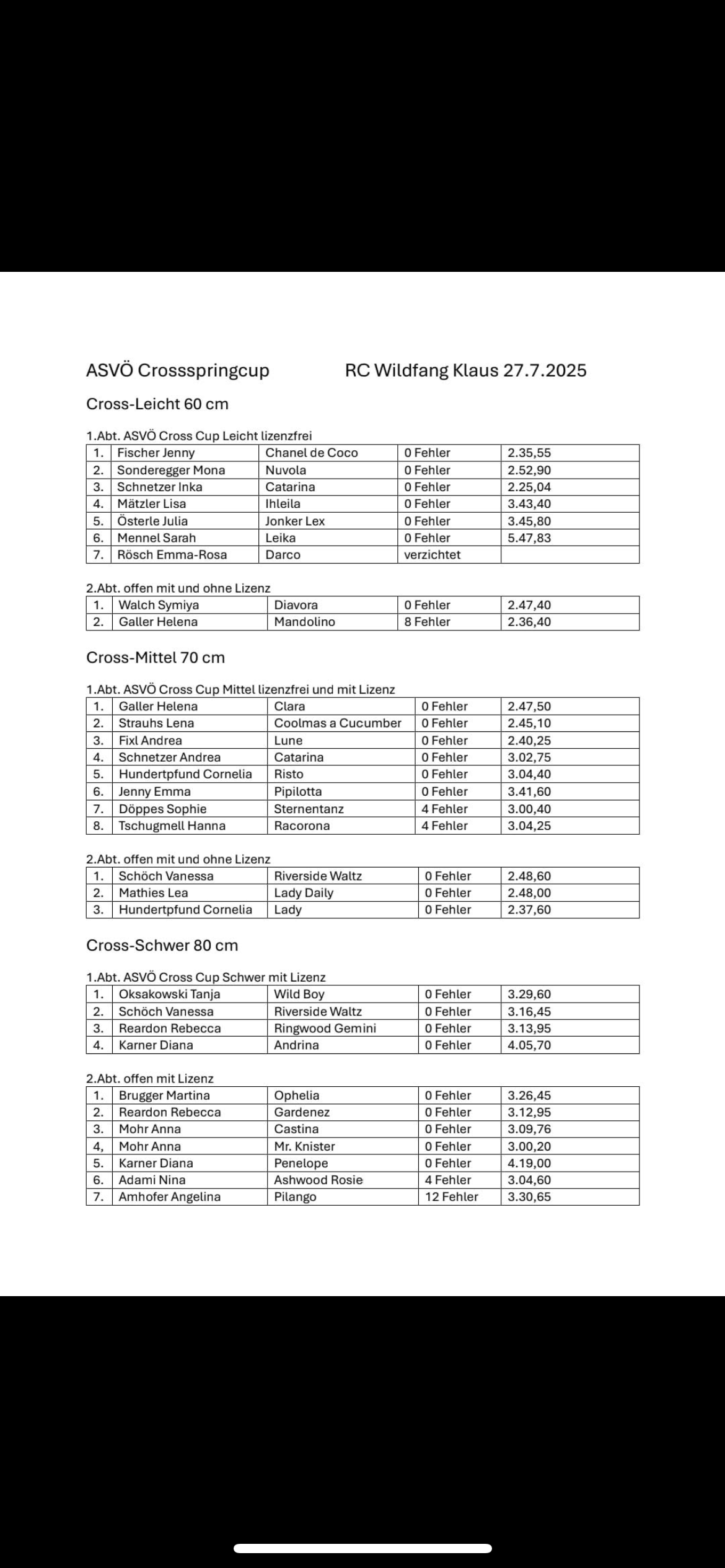 ASVÖ Crossspringcup RC Wildfang Klaus 27.7.2025

Cross-Leicht 60 cm

1.Abt. ASVÖ Cross Cup Leicht lizenzfrei

| 1. | Fischer Jenny | Chanel de Coco | 0 Fehler | 2.35,55 |
|---|---|---|---|---|
| 2. | Sonderegger Mona | Nuvola | 0 Fehler | 2.52,90 |
| 3. | Schnetzer Inka | Catarina | 0 Fehler | 2.25,04 |
| 4. | Mätzler Lisa | Ihleila | 0 Fehler | 3.43,40 |
| 5. | Österle Julia | Jonker Lex | 0 Fehler | 3.45,80 |
| 6. | Mennel Sarah | Leika | 0 Fehler | 5.47,83 |
| 7. | Rösch Emma-Rosa | Darco | verzichtet | |

2.Abt. offen mit und ohne Lizenz

| 1. | Walch Symiya | Diavora | 0 Fehler | 2.47,40 |
|---|---|---|---|---|
| 2. | Galler Helena | Mandolino | 8 Fehler | 2.36,40 |

Cross-Mittel 70 cm

1.Abt. ASVÖ Cross Cup Mittel lizenzfrei und mit Lizenz

| 1. | Galler Helena | Clara | 0 Fehler | 2.47,50 |
|---|---|---|---|---|
| 2. | Strauhs Lena | Coolmas a Cucumber | 0 Fehler | 2.45,10 |
| 3. | Fixl Andrea | Lune | 0 Fehler | 2.40,25 |
| 4. | Schnetzer Andrea | Catarina | 0 Fehler | 3.02,75 |
| 5. | Hundertpfund Cornelia | Risto | 0 Fehler | 3.04,40 |
| 6. | Jenny Emma | Pipilotta | 0 Fehler | 3.41,60 |
| 7. | Döppes Sophie | Sternentanz | 4 Fehler | 3.00,40 |
| 8. | Tschugmell Hanna | Racorona | 4 Fehler | 3.04,25 |

2.Abt. offen mit und ohne Lizenz

| 1. | Schöch Vanessa | Riverside Waltz | 0 Fehler | 2.48,60 |
|---|---|---|---|---|
| 2. | Mathies Lea | Lady Daily | 0 Fehler | 2.48,00 |
| 3. | Hundertpfund Cornelia | Lady | 0 Fehler | 2.37,60 |

Cross-Schwer 80 cm

1.Abt. ASVÖ Cross Cup Schwer mit Lizenz

| 1. | Oksakowski Tanja | Wild Boy | 0 Fehler | 3.29,60 |
|---|---|---|---|---|
| 2. | Schöch Vanessa | Riverside Waltz | 0 Fehler | 3.16,45 |
| 3. | Reardon Rebecca | Ringwood Gemini | 0 Fehler | 3.13,95 |
| 4. | Karner Diana | Andrina | 0 Fehler | 4.05,70 |

2.Abt. offen mit Lizenz

| 1. | Brugger Martina | Ophelia | 0 Fehler | 3.26,45 |
|---|---|---|---|---|
| 2. | Reardon Rebecca | Gardenez | 0 Fehler | 3.12,95 |
| 3. | Mohr Anna | Castina | 0 Fehler | 3.09,76 |
| 4, | Mohr Anna | Mr. Knister | 0 Fehler | 3.00,20 |
| 5. | Karner Diana | Penelope | 0 Fehler | 4.19,00 |
| 6. | Adami Nina | Ashwood Rosie | 4 Fehler | 3.04,60 |
| 7. | Amhofer Angelina | Pilango | 12 Fehler | 3.30,65 |